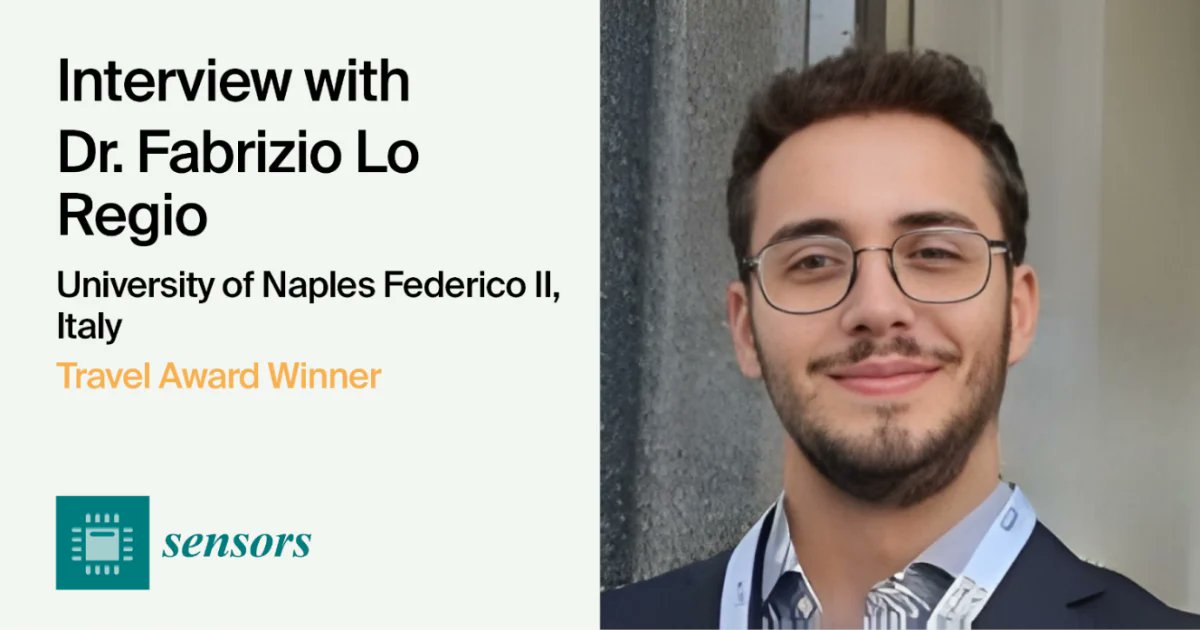 Interview with Dr. Fabrizio Lo Regio

University of Naples Federico II, Italy

Travel Award Winner

sensors